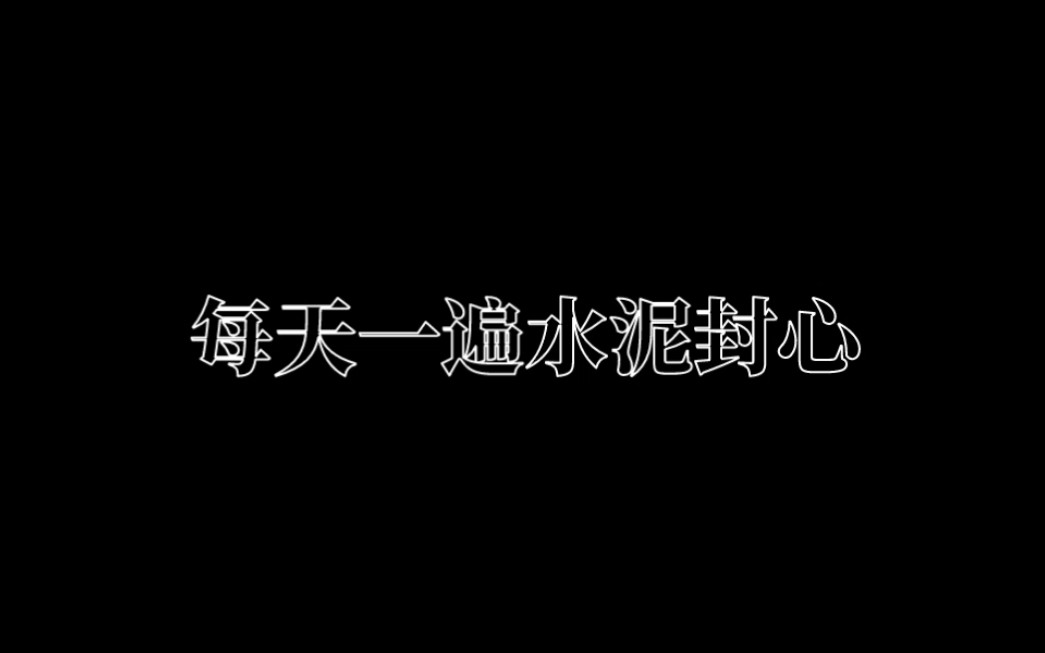 每天一遍水泥封心